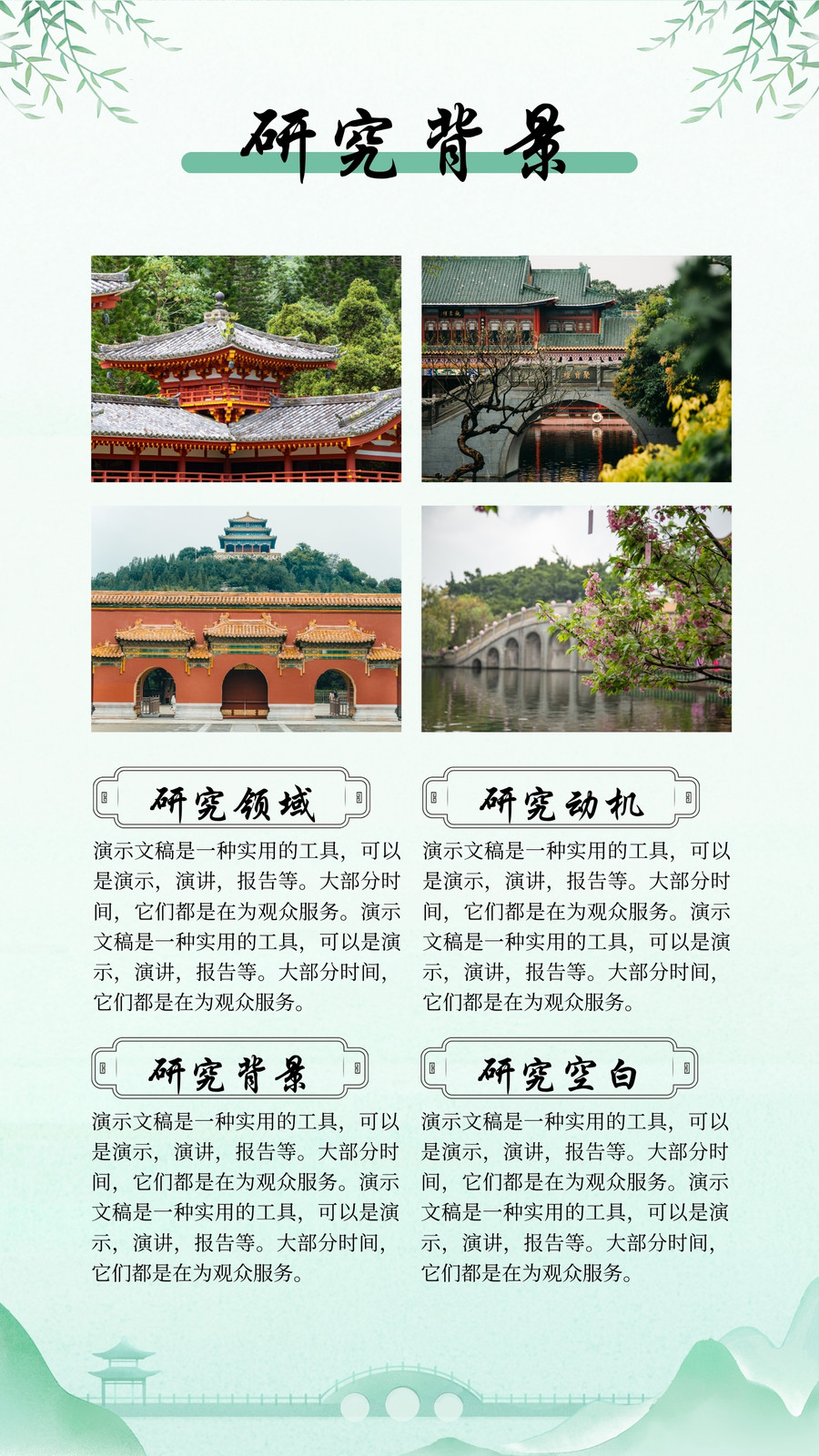 研究背景

研究领域

演示文稿是一种实用的工具，可以是演示，演讲，报告等。大部分时间，它们都是在为观众服务。演示文稿是一种实用的工具，可以是演示，演讲，报告等。大部分时间，它们都是在为观众服务。

研究动机

演示文稿是一种实用的工具，可以是演示，演讲，报告等。大部分时间，它们都是在为观众服务。演示文稿是一种实用的工具，可以是演示，演讲，报告等。大部分时间，它们都是在为观众服务。

研究背景

演示文稿是一种实用的工具，可以是演示，演讲，报告等。大部分时间，它们都是在为观众服务。演示文稿是一种实用的工具，可以是演示，演讲，报告等。大部分时间，它们都是在为观众服务。

研究空白

演示文稿是一种实用的工具，可以是演示，演讲，报告等。大部分时间，它们都是在为观众服务。演示文稿是一种实用的工具，可以是演示，演讲，报告等。大部分时间，它们都是在为观众服务。